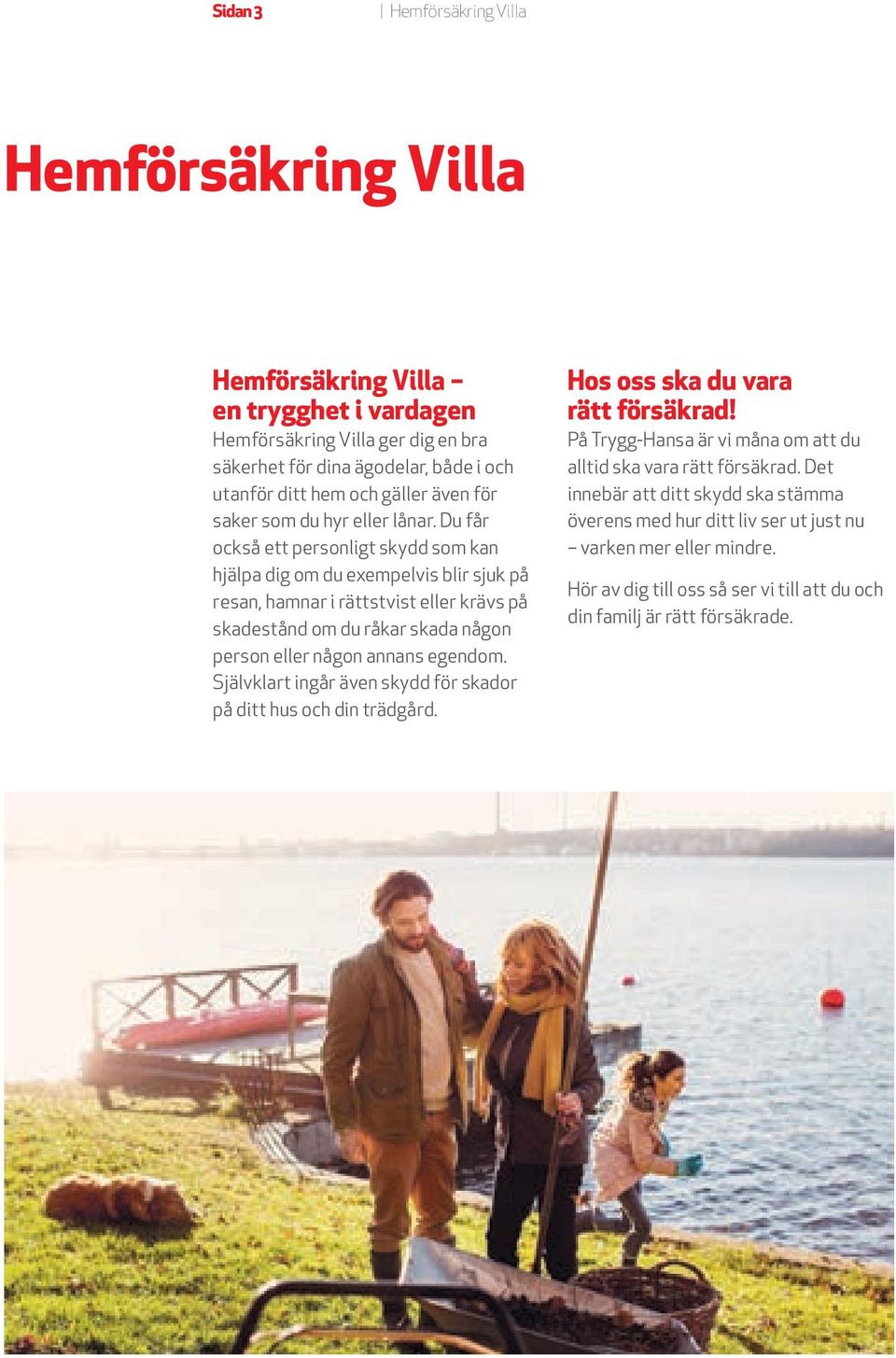 Sidan 3 | Hemförsäkring Villa

Hemförsäkring Villa

Hemförsäkring Villa – en trygghet i vardagen

Hemförsäkring Villa ger dig en bra säkerhet för dina ägodelar, både i och utanför ditt hem och gäller även för saker som du hyr eller lånar. Du får också ett personligt skydd som kan hjälpa dig om du exempelvis blir sjuk på resan, hamnar i rättstvist eller krävs på skadestånd om du råkar skada någon person eller någon annans egendom. Självklart ingår även skydd för skador på ditt hus och din trädgård.

Hos oss ska du vara rätt försäkrad!

På Trygg-Hansa är vi måna om att du alltid ska vara rätt försäkrad. Det innebär att ditt skydd ska stämma överens med hur ditt liv ser ut just nu – varken mer eller mindre.

Hör av dig till oss så ser vi till att du och din familj är rätt försäkrade.